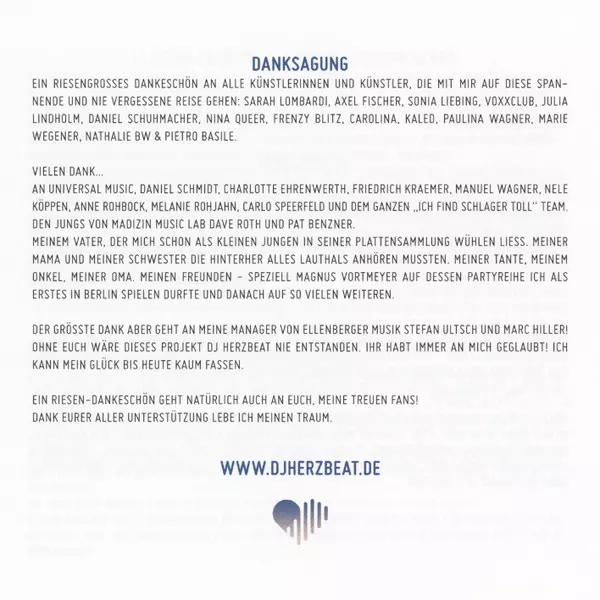 DANKSAGUNG

EIN RIESENGROSSES DANKESCHÖN AN ALLE KÜNSTLERINNEN UND KÜNSTLER, DIE MIT MIR AUF DIESE SPANNENDE UND NIE VERGESSENE REISE GEHEN: SARAH LOMBARDI, AXEL FISCHER, SONIA LIEBING, VOXXCLUB, JULIA LINDHOLM, DANIEL SCHUHMACHER, NINA QUEER, FRENZY BLITZ, CAROLINA, KALED, PAULINA WAGNER, MARIE WEGENER, NATHALIE BW & PIETRO BASILE.

VIELEN DANK...
AN UNIVERSAL MUSIC, DANIEL SCHMIDT, CHARLOTTE EHRENWERTH, FRIEDRICH KRAEMER, MANUEL WAGNER, NELE KÖPPEN, ANNE ROHBOCK, MELANIE ROHJAHN, CARLO SPEERFELD UND DEM GANZEN „ICH FIND SCHLAGER TOLL" TEAM.
DEN JUNGS VON MADIZIN MUSIC LAB DAVE ROTH UND PAT BENZNER.
MEINEM VATER, DER MICH SCHON ALS KLEINEN JUNGEN IN SEINER PLATTENSAMMLUNG WÜHLEN LIESS. MEINER MAMA UND MEINER SCHWESTER DIE HINTERHER ALLES LAUTHALS ANHÖREN MUSSTEN. MEINER TANTE, MEINEM ONKEL, MEINER OMA. MEINEN FREUNDEN – SPEZIELL MAGNUS VORTMEYER AUF DESSEN PARTYREIHE ICH ALS ERSTES IN BERLIN SPIELEN DURFTE UND DANACH AUF SO VIELEN WEITEREN.

DER GRÖSSTE DANK ABER GEHT AN MEINE MANAGER VON ELLENBERGER MUSIK STEFAN ULTSCH UND MARC HILLER! OHNE EUCH WÄRE DIESES PROJEKT DJ HERZBEAT NIE ENTSTANDEN. IHR HABT IMMER AN MICH GEGLAUBT! ICH KANN MEIN GLÜCK BIS HEUTE KAUM FASSEN.

EIN RIESEN-DANKESCHÖN GEHT NATÜRLICH AUCH AN EUCH, MEINE TREUEN FANS!
DANK EURER ALLER UNTERSTÜTZUNG LEBE ICH MEINEN TRAUM.

WWW.DJHERZBEAT.DE